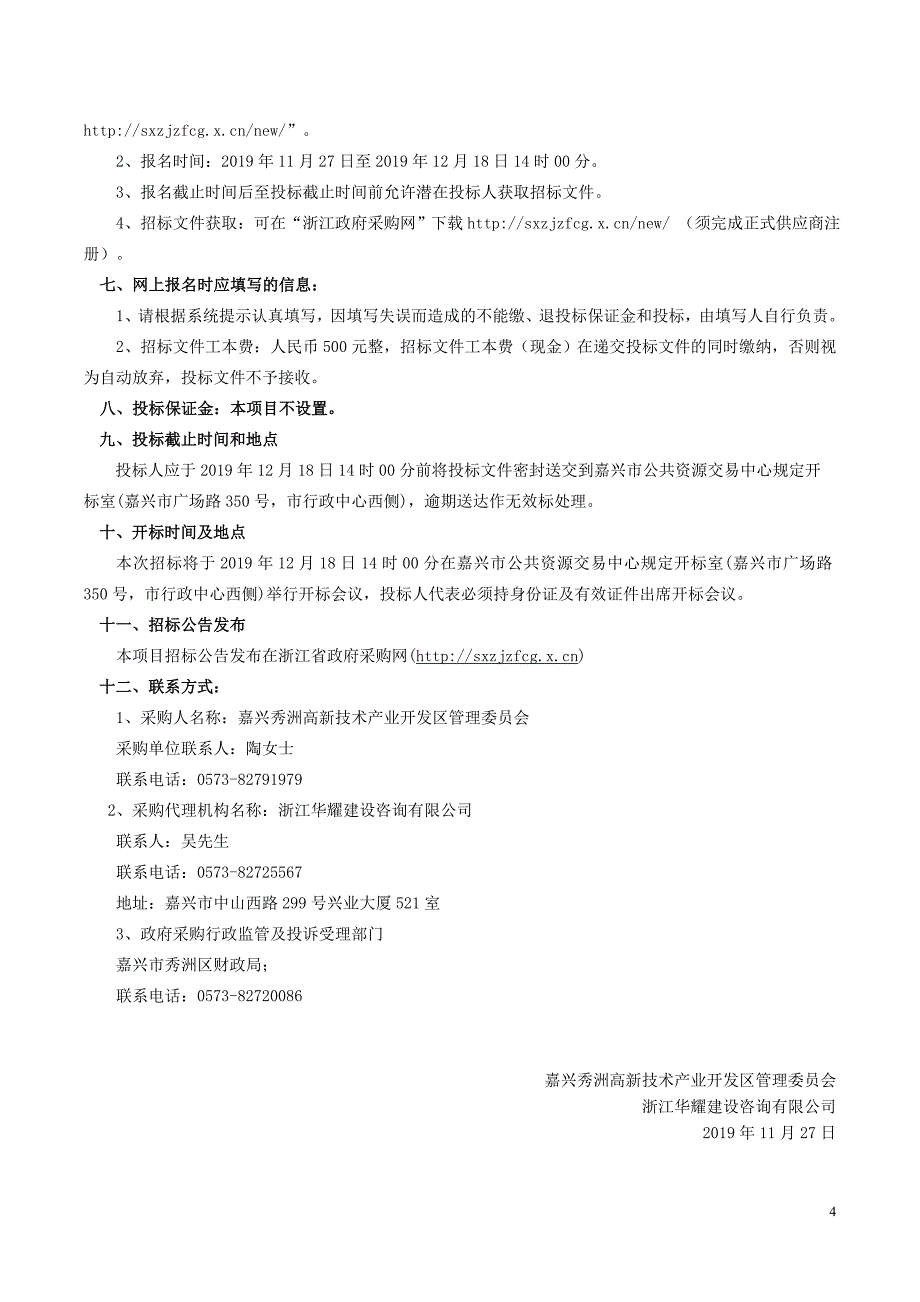 http://sxzjzfcg.x.cn/new/”。

2、报名时间：2019 年 11 月 27 日至 2019 年 12 月 18 日 14 时 00 分。

3、报名截止时间后至投标截止时间前允许潜在投标人获取招标文件。

4、招标文件获取：可在“浙江政府采购网”下载 http://sxzjzfcg.x.cn/new/ （须完成正式供应商注册）。

七、网上报名时应填写的信息：

1、请根据系统提示认真填写，因填写失误而造成的不能缴、退投标保证金和投标，由填写人自行负责。

2、招标文件工本费：人民币 500 元整，招标文件工本费（现金）在递交投标文件的同时缴纳，否则视为自动放弃，投标文件不予接收。

八、投标保证金：本项目不设置。

九、投标截止时间和地点

投标人应于 2019 年 12 月 18 日 14 时 00 分前将投标文件密封送交到嘉兴市公共资源交易中心规定开标室(嘉兴市广场路 350 号，市行政中心西侧)，逾期送达作无效标处理。

十、开标时间及地点

本次招标将于 2019 年 12 月 18 日 14 时 00 分在嘉兴市公共资源交易中心规定开标室(嘉兴市广场路 350 号，市行政中心西侧)举行开标会议，投标人代表必须持身份证及有效证件出席开标会议。

十一、招标公告发布

本项目招标公告发布在浙江省政府采购网(http://sxzjzfcg.x.cn)

十二、联系方式：

1、采购人名称：嘉兴秀洲高新技术产业开发区管理委员会

采购单位联系人：陶女士

联系电话：0573-82791979

2、采购代理机构名称：浙江华耀建设咨询有限公司

联系人：吴先生

联系电话：0573-82725567

地址：嘉兴市中山西路 299 号兴业大厦 521 室

3、政府采购行政监管及投诉受理部门

嘉兴市秀洲区财政局；

联系电话：0573-82720086

嘉兴秀洲高新技术产业开发区管理委员会
浙江华耀建设咨询有限公司
2019 年 11 月 27 日

4